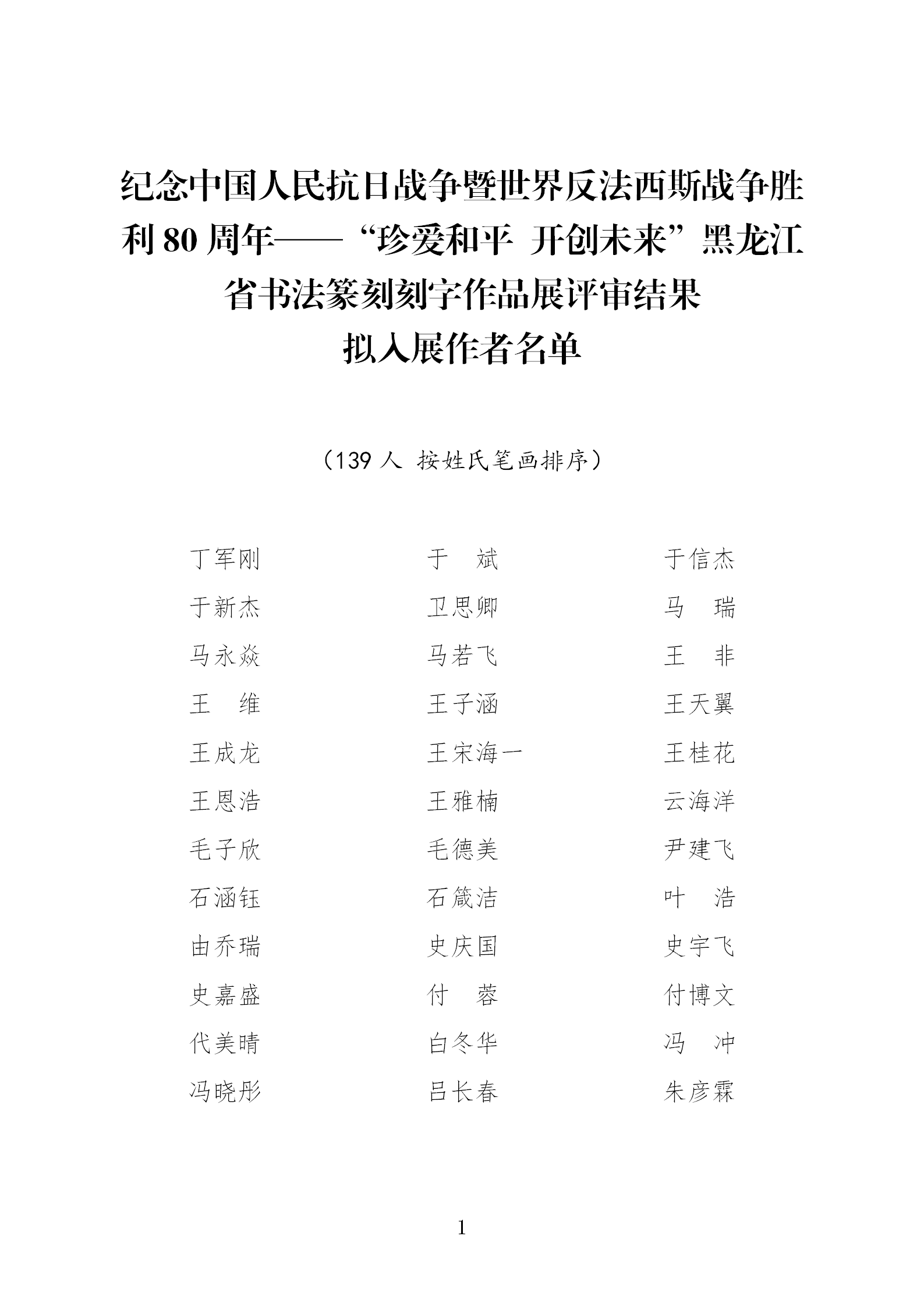 纪念中国人民抗日战争暨世界反法西斯战争胜利 80 周年——“珍爱和平 开创未来”黑龙江省书法篆刻刻字作品展评审结果
拟入展作者名单

（139 人 按姓氏笔画排序）

| | | |
|---|---|---|
| 丁军刚 | 于　斌 | 于信杰 |
| 于新杰 | 卫思卿 | 马　瑞 |
| 马永焱 | 马若飞 | 王　非 |
| 王　维 | 王子涵 | 王天翼 |
| 王成龙 | 王宋海一 | 王桂花 |
| 王恩浩 | 王雅楠 | 云海洋 |
| 毛子欣 | 毛德美 | 尹建飞 |
| 石涵钰 | 石箴洁 | 叶　浩 |
| 由乔瑞 | 史庆国 | 史宇飞 |
| 史嘉盛 | 付　蓉 | 付博文 |
| 代美晴 | 白冬华 | 冯　冲 |
| 冯晓彤 | 吕长春 | 朱彦霖 |

1